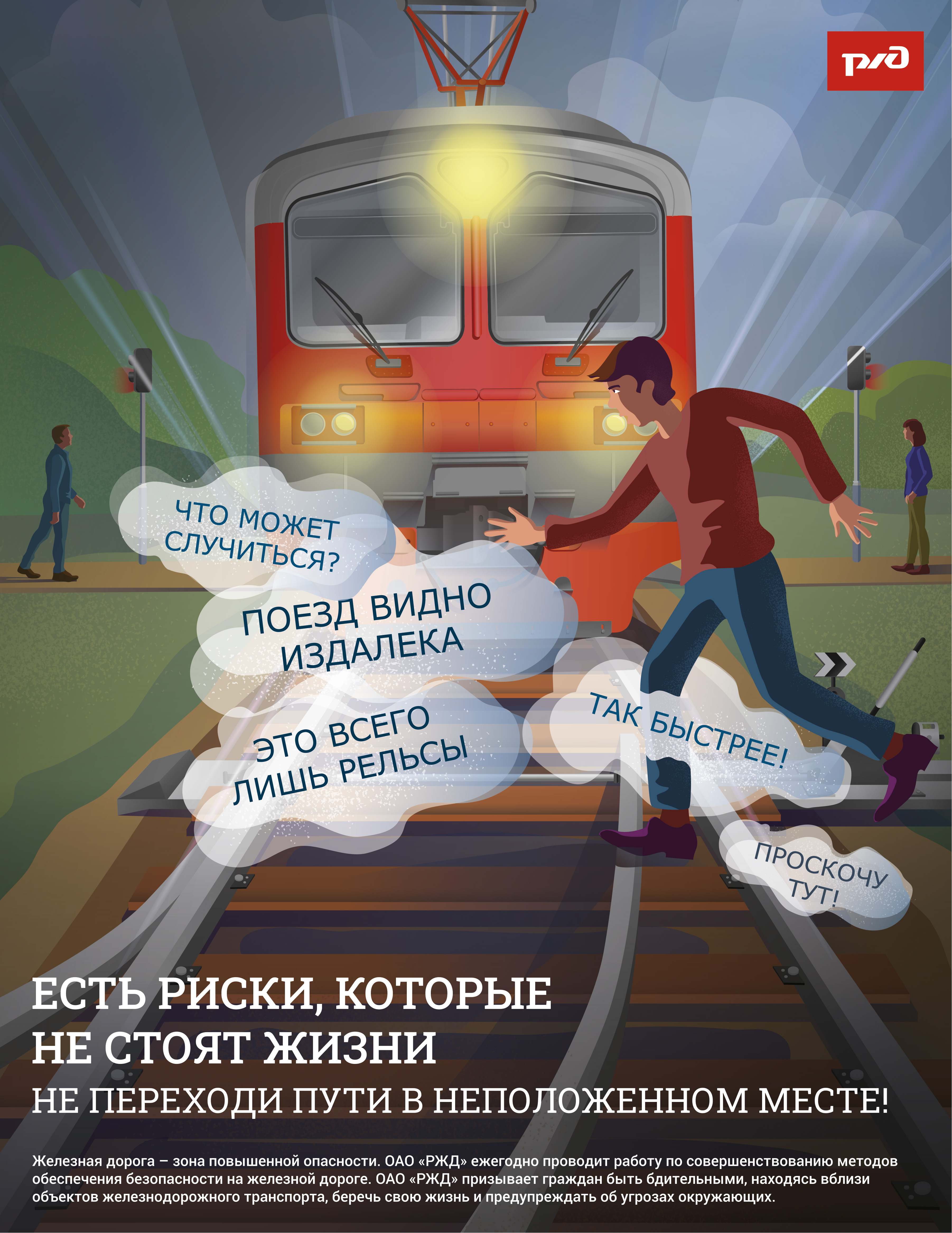 РЖД

ЧТО МОЖЕТ СЛУЧИТЬСЯ?

ПОЕЗД ВИДНО ИЗДАЛЕКА

ЭТО ВСЕГО ЛИШЬ РЕЛЬСЫ

ТАК БЫСТРЕЕ!

ПРОСКОЧУ ТУТ!

ЕСТЬ РИСКИ, КОТОРЫЕ
НЕ СТОЯТ ЖИЗНИ

НЕ ПЕРЕХОДИ ПУТИ В НЕПОЛОЖЕННОМ МЕСТЕ!

Железная дорога – зона повышенной опасности. ОАО «РЖД» ежегодно проводит работу по совершенствованию методов обеспечения безопасности на железной дороге. ОАО «РЖД» призывает граждан быть бдительными, находясь вблизи объектов железнодорожного транспорта, беречь свою жизнь и предупреждать об угрозах окружающих.